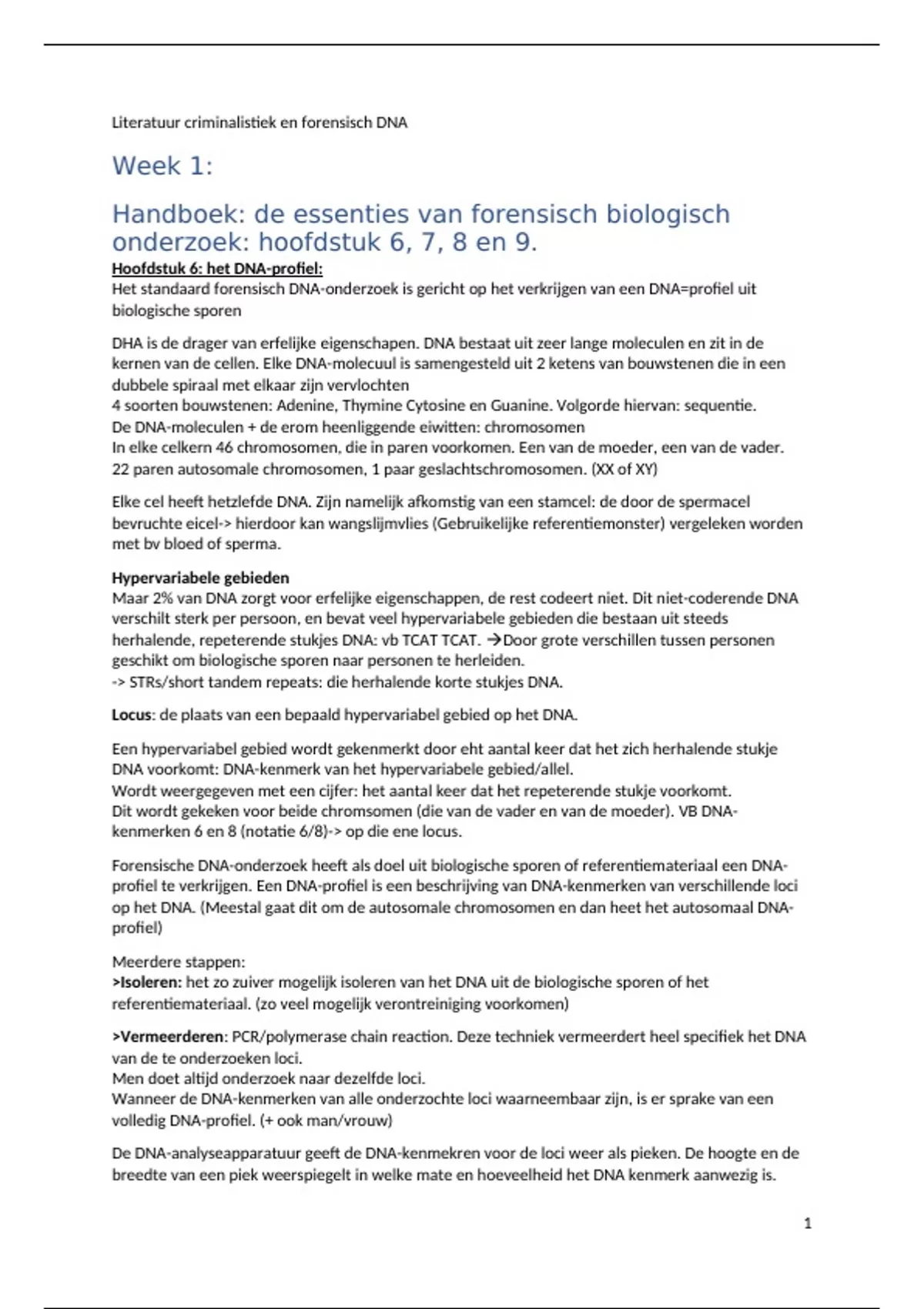 Literatuur criminalistiek en forensisch DNA

Week 1:

Handboek: de essenties van forensisch biologisch onderzoek: hoofdstuk 6, 7, 8 en 9.

Hoofdstuk 6: het DNA-profiel:
Het standaard forensisch DNA-onderzoek is gericht op het verkrijgen van een DNA=profiel uit biologische sporen

DHA is de drager van erfelijke eigenschapen. DNA bestaat uit zeer lange moleculen en zit in de kernen van de cellen. Elke DNA-molecuul is samengesteld uit 2 ketens van bouwstenen die in een dubbele spiraal met elkaar zijn vervlochten
4 soorten bouwstenen: Adenine, Thymine Cytosine en Guanine. Volgorde hiervan: sequentie.
De DNA-moleculen + de erom heenliggende eiwitten: chromosomen
In elke celkern 46 chromosomen, die in paren voorkomen. Een van de moeder, een van de vader.
22 paren autosomale chromosomen, 1 paar geslachtschromosomen. (XX of XY)

Elke cel heeft hetzlefde DNA. Zijn namelijk afkomstig van een stamcel: de door de spermacel bevruchte eicel-> hierdoor kan wangslijmvlies (Gebruikelijke referentiemonster) vergeleken worden met bv bloed of sperma.

Hypervariabele gebieden
Maar 2% van DNA zorgt voor erfelijke eigenschappen, de rest codeert niet. Dit niet-coderende DNA verschilt sterk per persoon, en bevat veel hypervariabele gebieden die bestaan uit steeds herhalende, repeterende stukjes DNA: vb TCAT TCAT. →Door grote verschillen tussen personen geschikt om biologische sporen naar personen te herleiden.
-> STRs/short tandem repeats: die herhalende korte stukjes DNA.

Locus: de plaats van een bepaald hypervariabel gebied op het DNA.

Een hypervariabel gebied wordt gekenmerkt door eht aantal keer dat het zich herhalende stukje DNA voorkomt: DNA-kenmerk van het hypervariabele gebied/allel.
Wordt weergegeven met een cijfer: het aantal keer dat het repeterende stukje voorkomt.
Dit wordt gekeken voor beide chromsomen (die van de vader en van de moeder). VB DNA-kenmerken 6 en 8 (notatie 6/8)-> op die ene locus.

Forensische DNA-onderzoek heeft als doel uit biologische sporen of referentiemateriaal een DNA-profiel te verkrijgen. Een DNA-profiel is een beschrijving van DNA-kenmerken van verschillende loci op het DNA. (Meestal gaat dit om de autosomale chromosomen en dan heet het autosomaal DNA-profiel)

Meerdere stappen:
>Isoleren: het zo zuiver mogelijk isoleren van het DNA uit de biologische sporen of het referentiemateriaal. (zo veel mogelijk verontreiniging voorkomen)

>Vermeerderen: PCR/polymerase chain reaction. Deze techniek vermeerdert heel specifiek het DNA van de te onderzoeken loci.
Men doet altijd onderzoek naar dezelfde loci.
Wanneer de DNA-kenmerken van alle onderzochte loci waarneembaar zijn, is er sprake van een volledig DNA-profiel. (+ ook man/vrouw)

De DNA-analyseapparatuur geeft de DNA-kenmekren voor de loci weer als pieken. De hoogte en de breedte van een piek weerspiegelt in welke mate en hoeveelheid het DNA kenmerk aanwezig is.

1